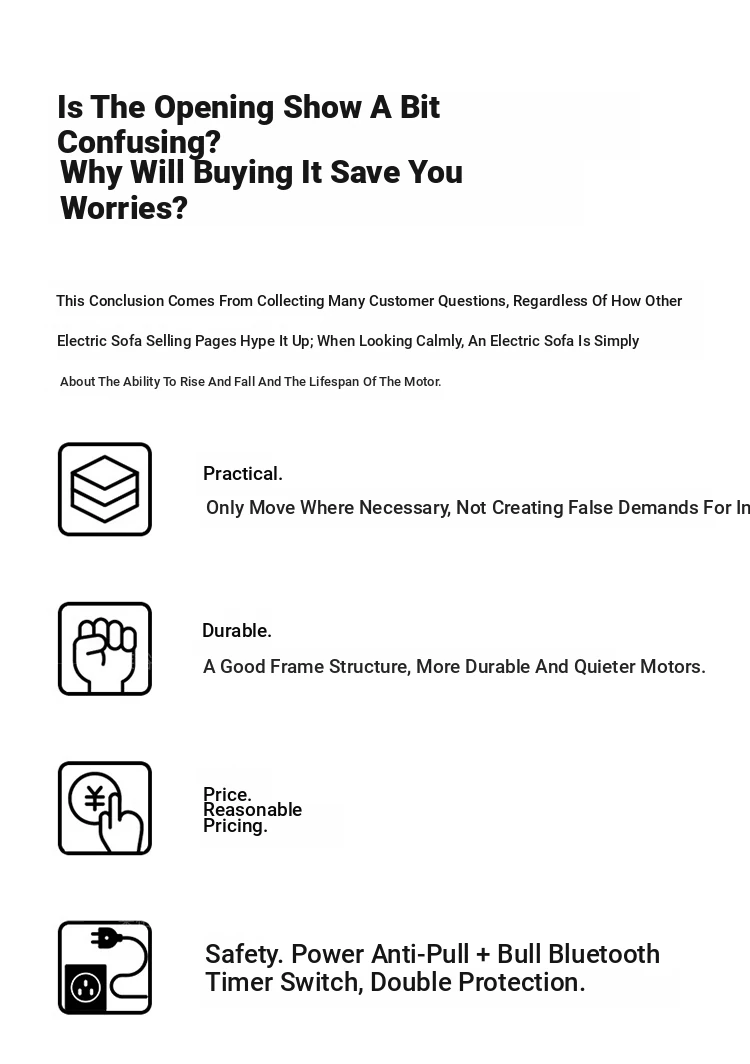 Is The Opening Show A Bit Confusing?
Why Will Buying It Save You Worries?

This Conclusion Comes From Collecting Many Customer Questions, Regardless Of How Other Electric Sofa Selling Pages Hype It Up; When Looking Calmly, An Electric Sofa Is Simply About The Ability To Rise And Fall And The Lifespan Of The Motor.

Practical.
Only Move Where Necessary, Not Creating False Demands For In

Durable.
A Good Frame Structure, More Durable And Quieter Motors.

¥

Price.
Reasonable Pricing.

Safety. Power Anti-Pull + Bull Bluetooth Timer Switch, Double Protection.